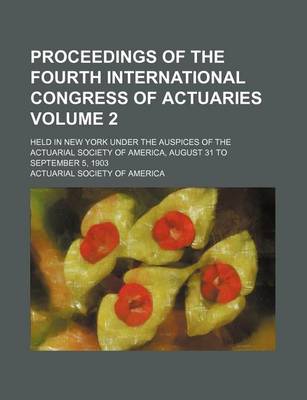 PROCEEDINGS OF THE FOURTH INTERNATIONAL CONGRESS OF ACTUARIES VOLUME 2

HELD IN NEW YORK UNDER THE AUSPICES OF THE ACTUARIAL SOCIETY OF AMERICA, AUGUST 31 TO SEPTEMBER 5, 1903

ACTUARIAL SOCIETY OF AMERICA